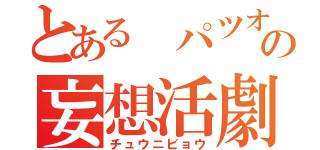 とある　パツオの
妄想活劇
チュウニビョウ